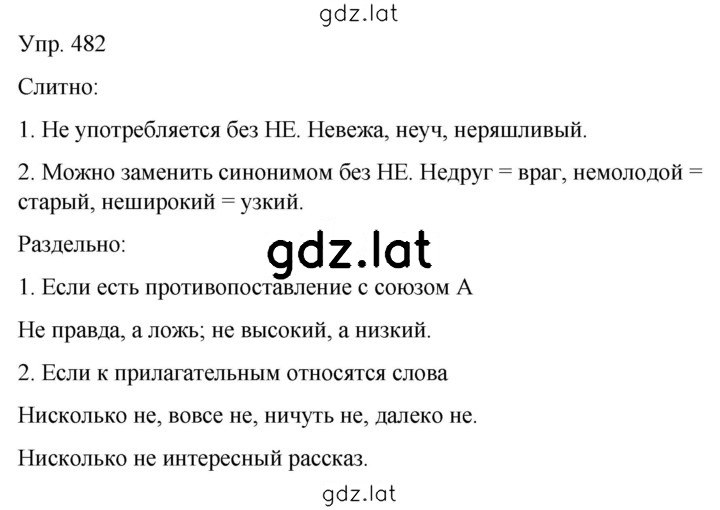 gdz.lat

Упр. 482

Слитно:

1. Не употребляется без НЕ. Невежа, неуч, неряшливый.

2. Можно заменить синонимом без НЕ. Недруг = враг, немолодой = старый, неширокий = узкий.

Раздельно:

gdz.lat

1. Если есть противопоставление с союзом А

Не правда, а ложь; не высокий, а низкий.

2. Если к прилагательным относятся слова

Нисколько не, вовсе не, ничуть не, далеко не.

Нисколько не интересный рассказ.

gdz.lat